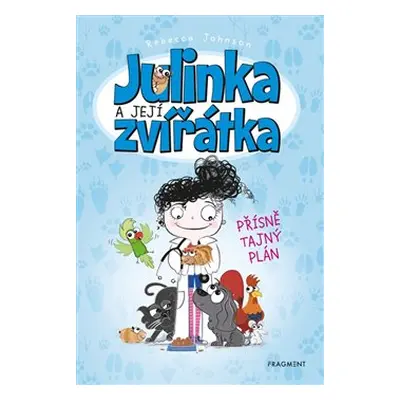 Rebecca Johnson

Julinka
A JEJÍ
zvířátka

PŘÍSNĚ TAJNÝ PLÁN

FRAGMENT